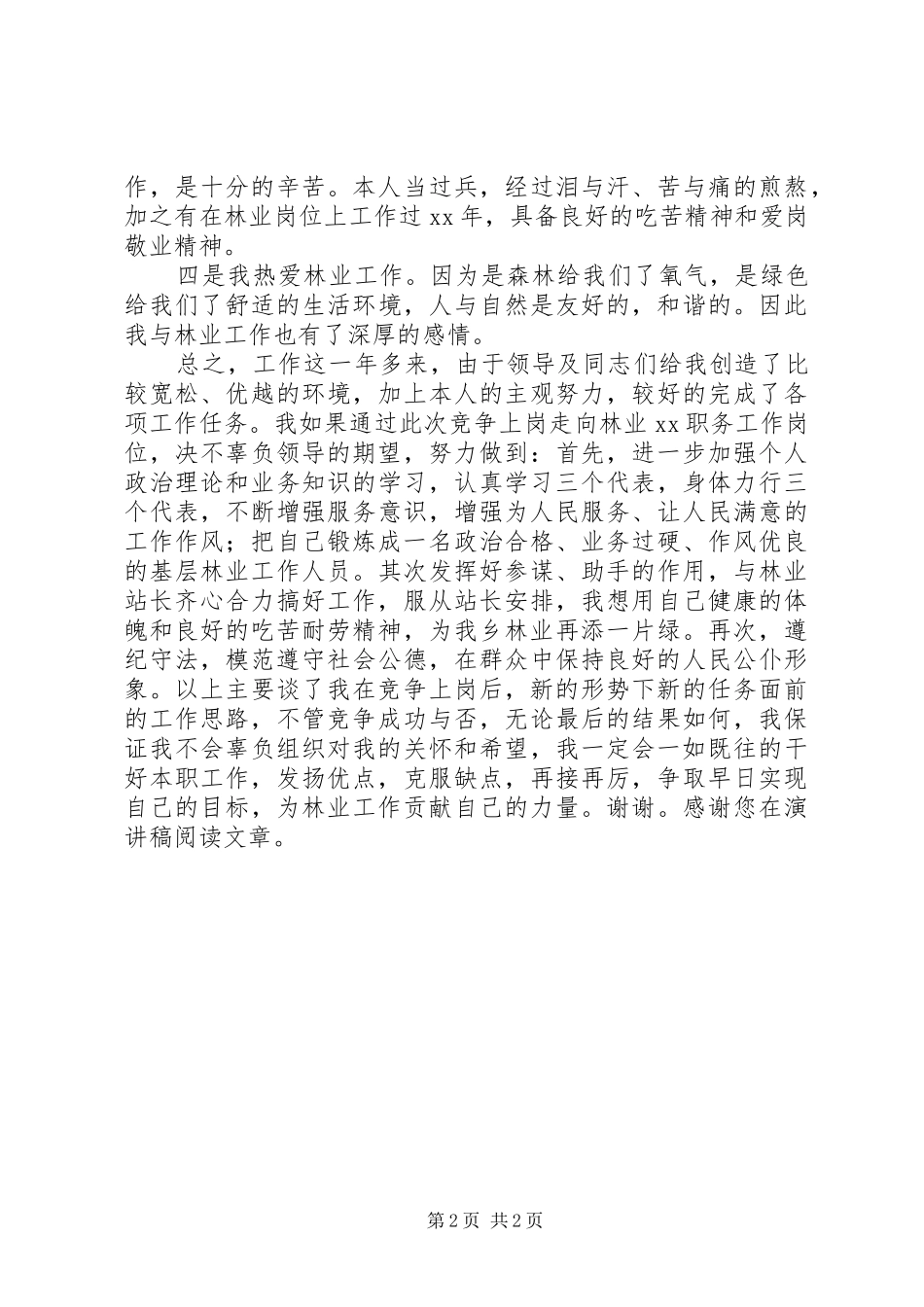 作，是十分的辛苦。本人当过兵，经过泪与汗、苦与痛的煎熬，加之有在林业岗位上工作过 xx 年，具备良好的吃苦精神和爱岗敬业精神。

四是我热爱林业工作。因为是森林给我们了氧气，是绿色给我们了舒适的生活环境，人与自然是友好的，和谐的。因此我与林业工作也有了深厚的感情。

总之，工作这一年多来，由于领导及同志们给我创造了比较宽松、优越的环境，加上本人的主观努力，较好的完成了各项工作任务。我如果通过此次竞争上岗走向林业 xx 职务工作岗位，决不辜负领导的期望，努力做到：首先，进一步加强个人政治理论和业务知识的学习，认真学习三个代表，身体力行三个代表，不断增强服务意识，增强为人民服务、让人民满意的工作作风；把自己锻炼成一名政治合格、业务过硬、作风优良的基层林业工作人员。其次发挥好参谋、助手的作用，与林业站长齐心合力搞好工作，服从站长安排，我想用自己健康的体魄和良好的吃苦耐劳精神，为我乡林业再添一片绿。再次，遵纪守法，模范遵守社会公德，在群众中保持良好的人民公仆形象。以上主要谈了我在竞争上岗后，新的形势下新的任务面前的工作思路，不管竞争成功与否，无论最后的结果如何，我保证我不会辜负组织对我的关怀和希望，我一定会一如既往的干好本职工作，发扬优点，克服缺点，再接再厉，争取早日实现自己的目标，为林业工作贡献自己的力量。谢谢。感谢您在演讲稿阅读文章。

第 2 页 共 2 页